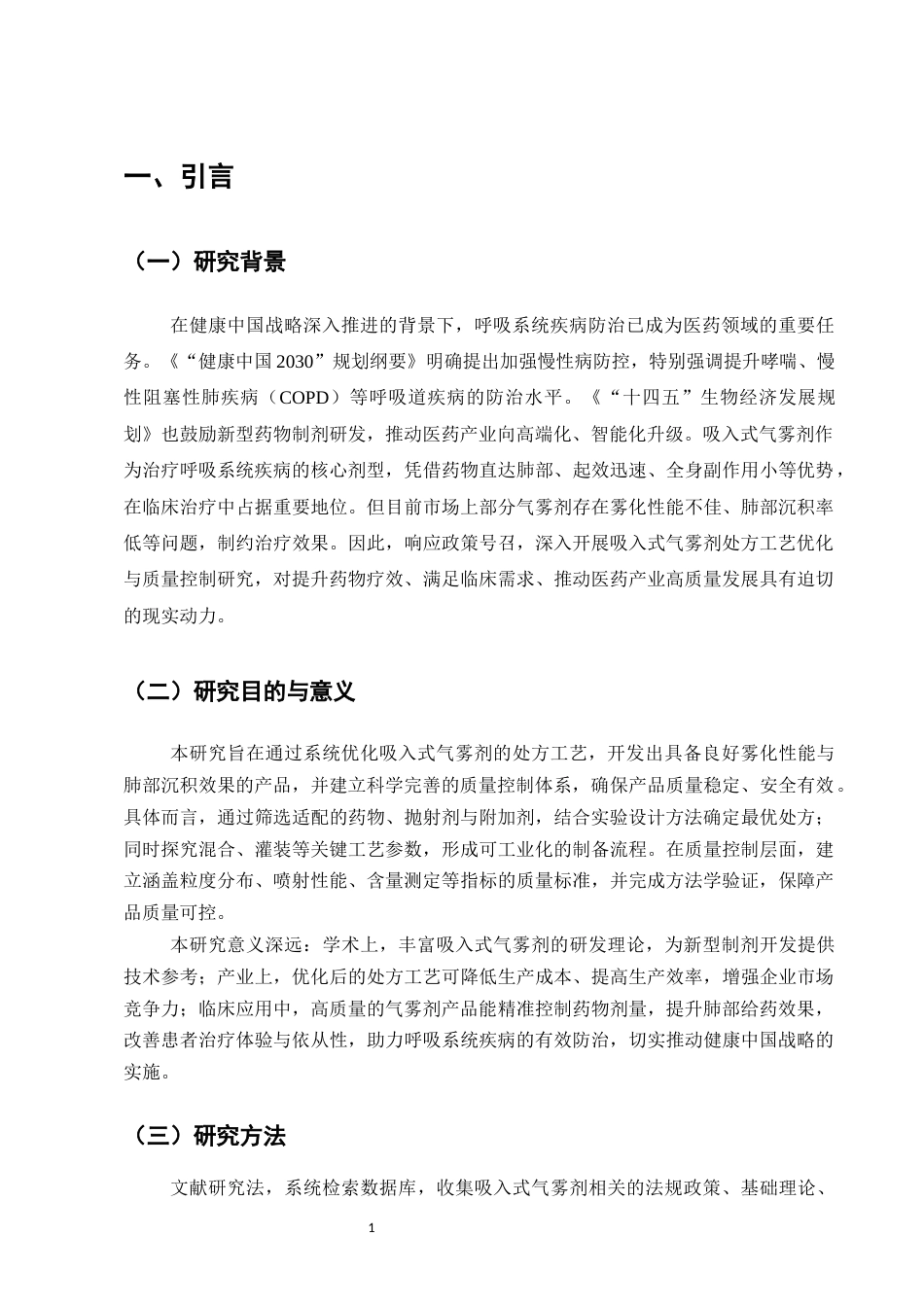 一、引言

（一）研究背景

在健康中国战略深入推进的背景下，呼吸系统疾病防治已成为医药领域的重要任务。《“健康中国2030”规划纲要》明确提出加强慢性病防控，特别强调提升哮喘、慢性阻塞性肺疾病（COPD）等呼吸道疾病的防治水平。《“十四五”生物经济发展规划》也鼓励新型药物制剂研发，推动医药产业向高端化、智能化升级。吸入式气雾剂作为治疗呼吸系统疾病的核心剂型，凭借药物直达肺部、起效迅速、全身副作用小等优势，在临床治疗中占据重要地位。但目前市场上部分气雾剂存在雾化性能不佳、肺部沉积率低等问题，制约治疗效果。因此，响应政策号召，深入开展吸入式气雾剂处方工艺优化与质量控制研究，对提升药物疗效、满足临床需求、推动医药产业高质量发展具有迫切的现实动力。

（二）研究目的与意义

本研究旨在通过系统优化吸入式气雾剂的处方工艺，开发出具备良好雾化性能与肺部沉积效果的产品，并建立科学完善的质量控制体系，确保产品质量稳定、安全有效。具体而言，通过筛选适配的药物、抛射剂与附加剂，结合实验设计方法确定最优处方；同时探究混合、灌装等关键工艺参数，形成可工业化的制备流程。在质量控制层面，建立涵盖粒度分布、喷射性能、含量测定等指标的质量标准，并完成方法学验证，保障产品质量可控。

本研究意义深远：学术上，丰富吸入式气雾剂的研发理论，为新型制剂开发提供技术参考；产业上，优化后的处方工艺可降低生产成本、提高生产效率，增强企业市场竞争力；临床应用中，高质量的气雾剂产品能精准控制药物剂量，提升肺部给药效果，改善患者治疗体验与依从性，助力呼吸系统疾病的有效防治，切实推动健康中国战略的实施。

（三）研究方法

文献研究法，系统检索数据库，收集吸入式气雾剂相关的法规政策、基础理论、

1